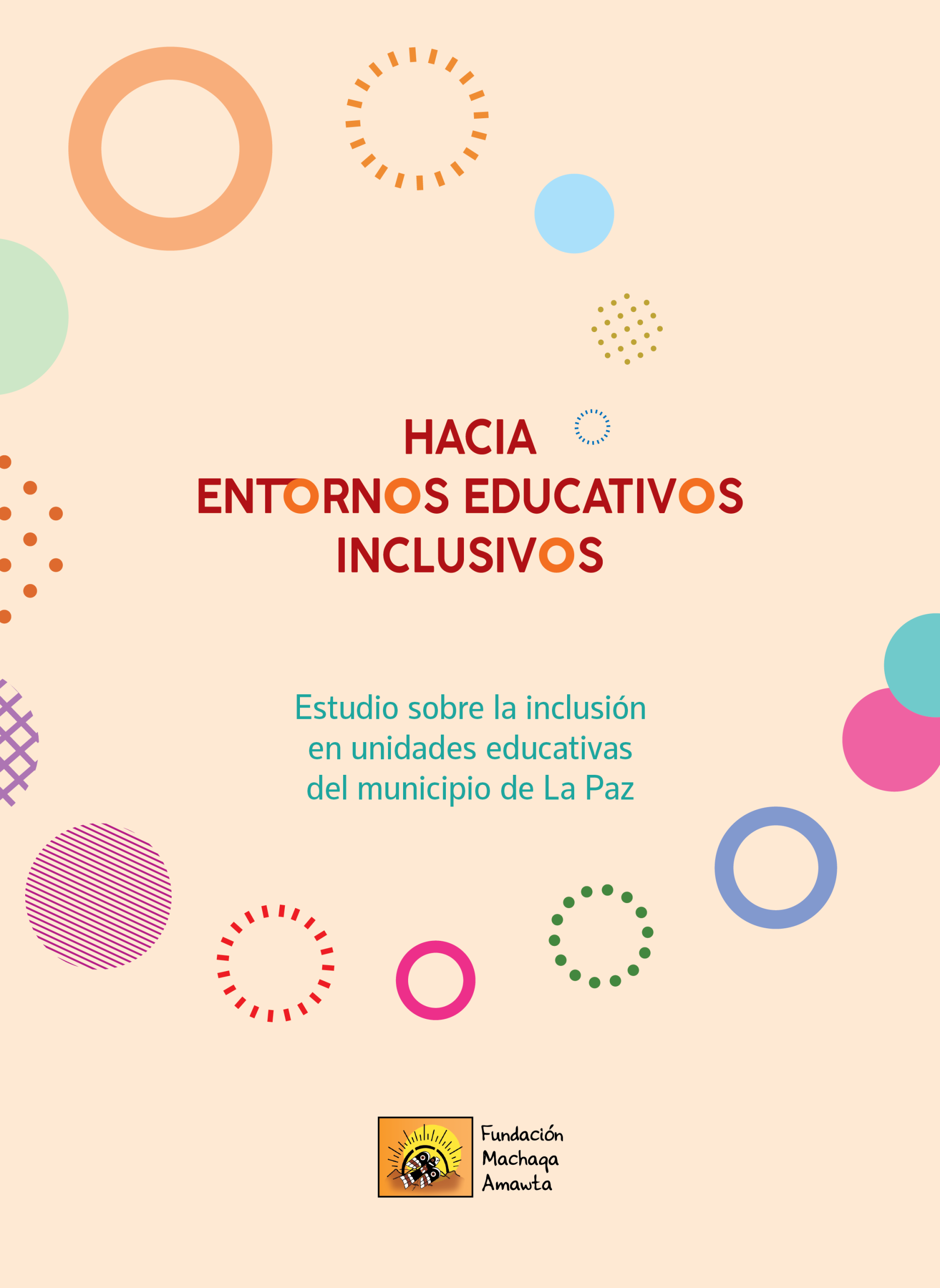 HACIA
ENTORNOS EDUCATIVOS
INCLUSIVOS

Estudio sobre la inclusión en unidades educativas del municipio de La Paz

Fundación
Machaqa
Amawta